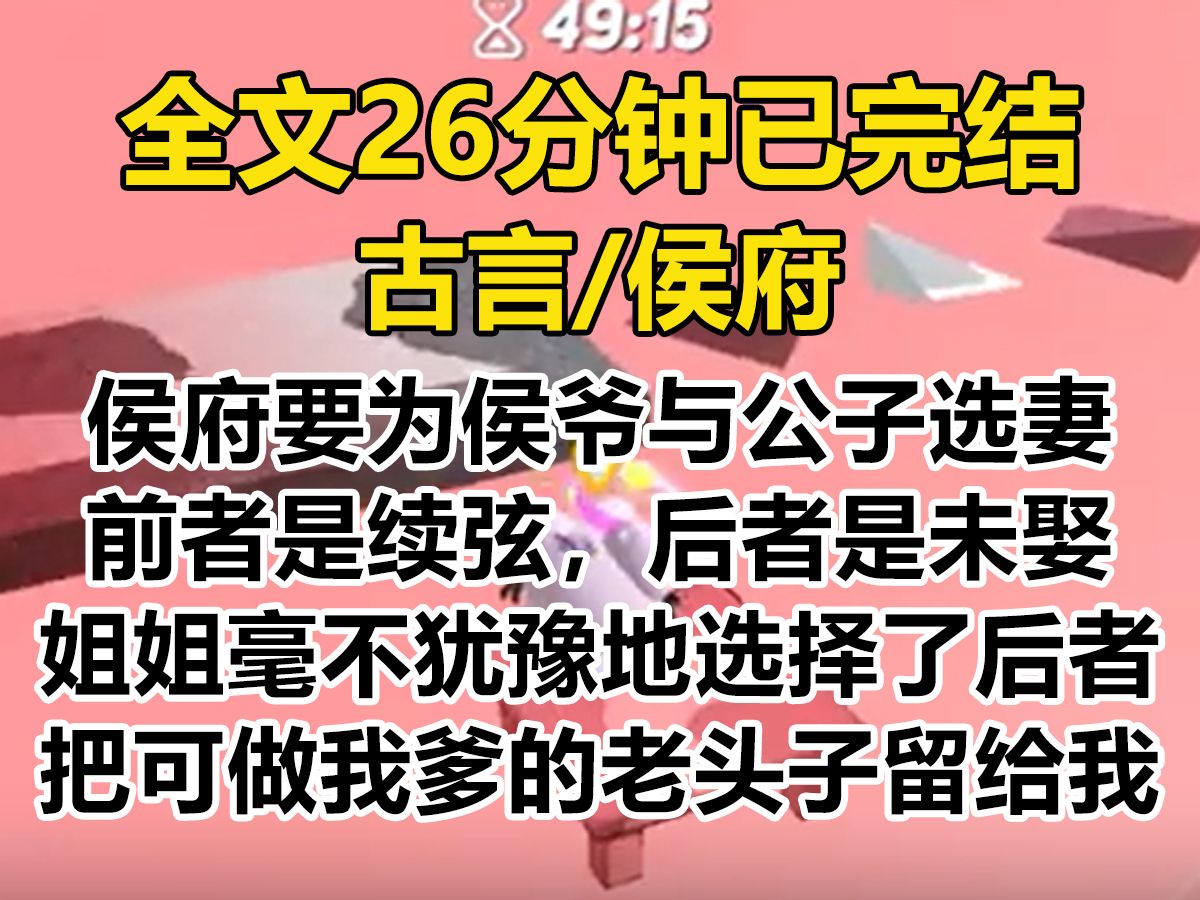 49:15

全文26分钟已完结
古言/侯府

侯府要为侯爷与公子选妻
前者是续弦，后者是未娶
姐姐毫不犹豫地选择了后者
把可做我爹的老头子留给我